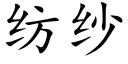 纺纱